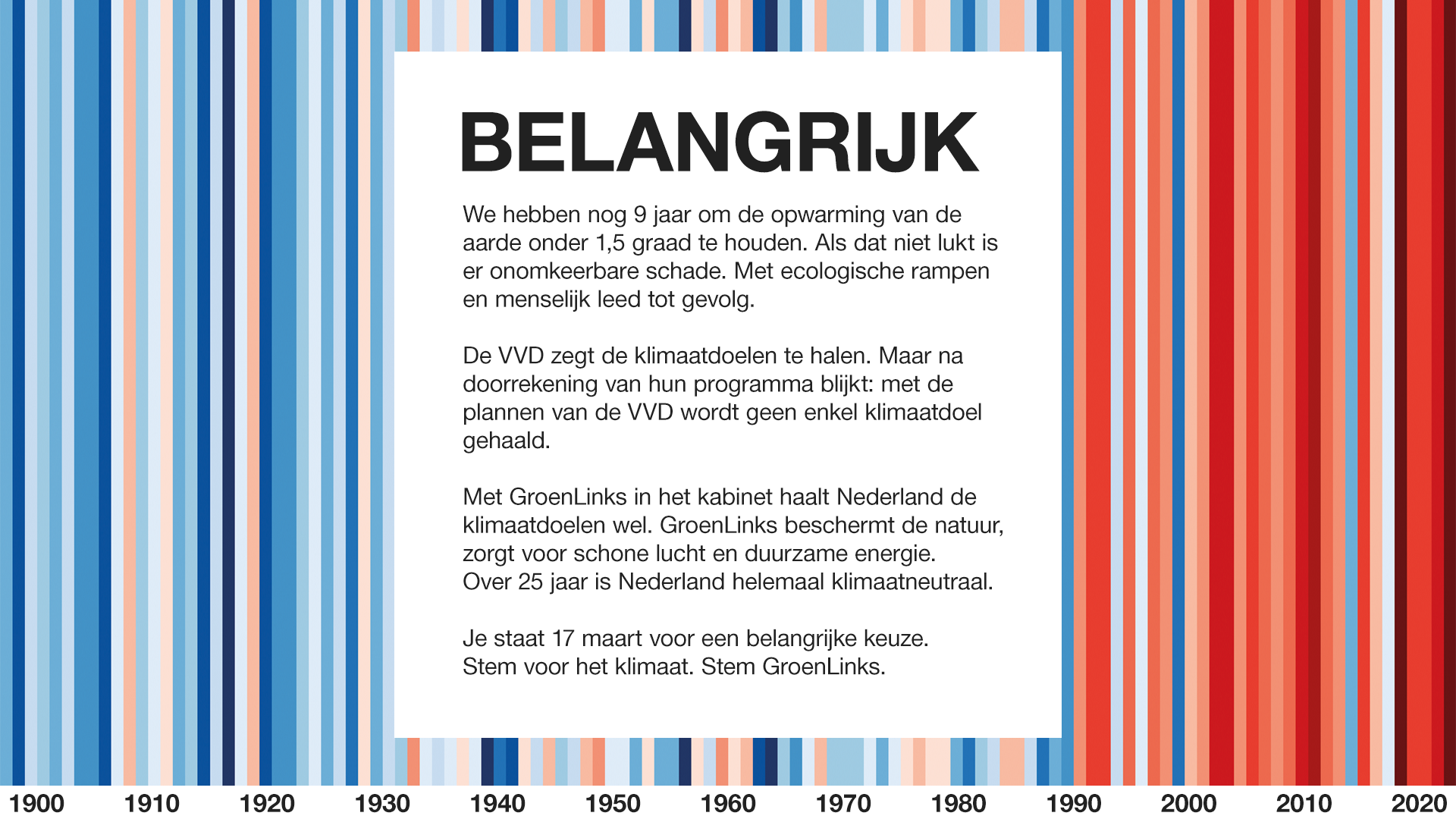 BELANGRIJK

We hebben nog 9 jaar om de opwarming van de aarde onder 1,5 graad te houden. Als dat niet lukt is er onomkeerbare schade. Met ecologische rampen en menselijk leed tot gevolg.

De VVD zegt de klimaatdoelen te halen. Maar na doorrekening van hun programma blijkt: met de plannen van de VVD wordt geen enkel klimaatdoel gehaald.

Met GroenLinks in het kabinet haalt Nederland de klimaatdoelen wel. GroenLinks beschermt de natuur, zorgt voor schone lucht en duurzame energie. Over 25 jaar is Nederland helemaal klimaatneutraal.

Je staat 17 maart voor een belangrijke keuze. Stem voor het klimaat. Stem GroenLinks.

1900 1910 1920 1930 1940 1950 1960 1970 1980 1990 2000 2010 2020